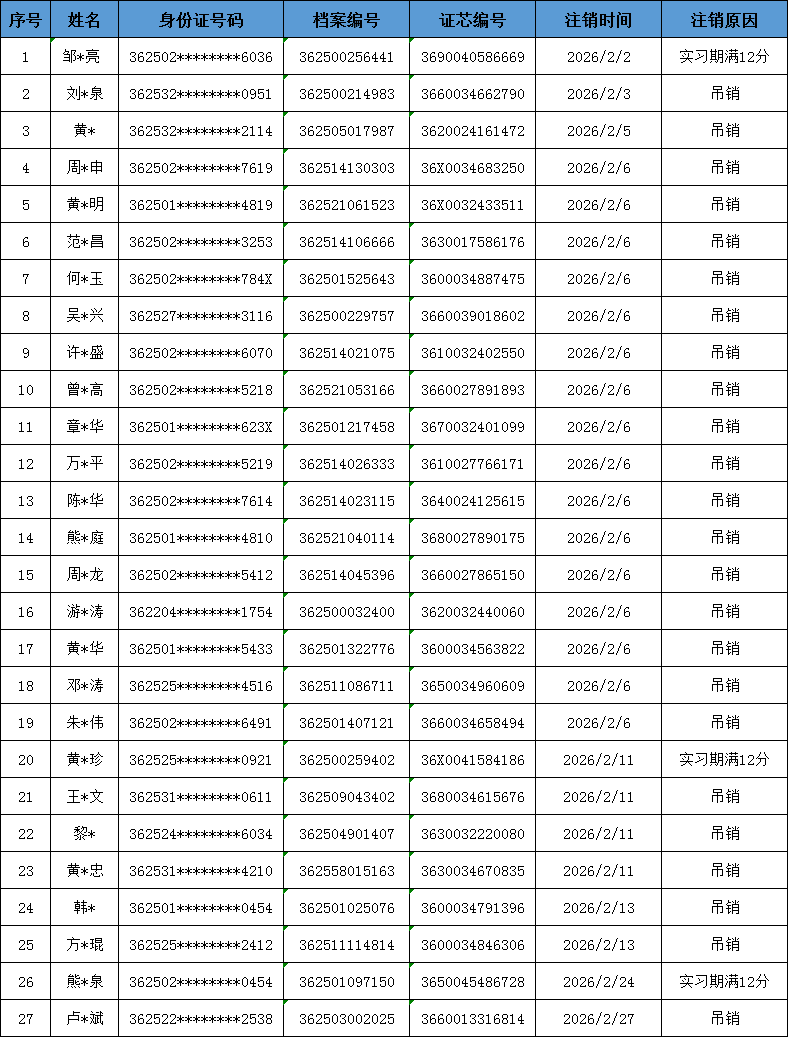 | 序号 | 姓名 | 身份证号码 | 档案编号 | 证芯编号 | 注销时间 | 注销原因 |
|---|---|---|---|---|---|---|
| 1 | 邹*亮 | 362502********6036 | 362500256441 | 3690040586669 | 2026/2/2 | 实习期满12分 |
| 2 | 刘*泉 | 362532********0951 | 362500214983 | 3660034662790 | 2026/2/3 | 吊销 |
| 3 | 黄* | 362532********2114 | 362505017987 | 3620024161472 | 2026/2/5 | 吊销 |
| 4 | 周*申 | 362502********7619 | 362514130303 | 36X0034683250 | 2026/2/6 | 吊销 |
| 5 | 黄*明 | 362501********4819 | 362521061523 | 36X0032433511 | 2026/2/6 | 吊销 |
| 6 | 范*昌 | 362502********3253 | 362514106666 | 3630017586176 | 2026/2/6 | 吊销 |
| 7 | 何*玉 | 362502********784X | 362501525643 | 3600034887475 | 2026/2/6 | 吊销 |
| 8 | 吴*兴 | 362527********3116 | 362500229757 | 3660039018602 | 2026/2/6 | 吊销 |
| 9 | 许*盛 | 362502********6070 | 362514021075 | 3610032402550 | 2026/2/6 | 吊销 |
| 10 | 曾*高 | 362502********5218 | 362521053166 | 3660027891893 | 2026/2/6 | 吊销 |
| 11 | 章*华 | 362501********623X | 362501217458 | 3670032401099 | 2026/2/6 | 吊销 |
| 12 | 万*平 | 362502********5219 | 362514026333 | 3610027766171 | 2026/2/6 | 吊销 |
| 13 | 陈*华 | 362502********7614 | 362514023115 | 3640024125615 | 2026/2/6 | 吊销 |
| 14 | 熊*庭 | 362501********4810 | 362521040114 | 3680027890175 | 2026/2/6 | 吊销 |
| 15 | 周*龙 | 362502********5412 | 362514045396 | 3660027865150 | 2026/2/6 | 吊销 |
| 16 | 游*涛 | 362204********1754 | 362500032400 | 3620032440060 | 2026/2/6 | 吊销 |
| 17 | 黄*华 | 362501********5433 | 362501322776 | 3600034563822 | 2026/2/6 | 吊销 |
| 18 | 邓*涛 | 362525********4516 | 362511086711 | 3650034960609 | 2026/2/6 | 吊销 |
| 19 | 朱*伟 | 362502********6491 | 362501407121 | 3660034658494 | 2026/2/6 | 吊销 |
| 20 | 黄*珍 | 362525********0921 | 362500259402 | 36X0041584186 | 2026/2/11 | 实习期满12分 |
| 21 | 王*文 | 362531********0611 | 362509043402 | 3680034615676 | 2026/2/11 | 吊销 |
| 22 | 黎* | 362524********6034 | 362504901407 | 3630032220080 | 2026/2/11 | 吊销 |
| 23 | 黄*忠 | 362531********4210 | 362558015163 | 3630034670835 | 2026/2/11 | 吊销 |
| 24 | 韩* | 362501********0454 | 362501025076 | 3600034791396 | 2026/2/13 | 吊销 |
| 25 | 方*琨 | 362525********2412 | 362511114814 | 3600034846306 | 2026/2/13 | 吊销 |
| 26 | 熊*泉 | 362502********0454 | 362501097150 | 3650045486728 | 2026/2/24 | 实习期满12分 |
| 27 | 卢*斌 | 362522********2538 | 362503002025 | 3660013316814 | 2026/2/27 | 吊销 |